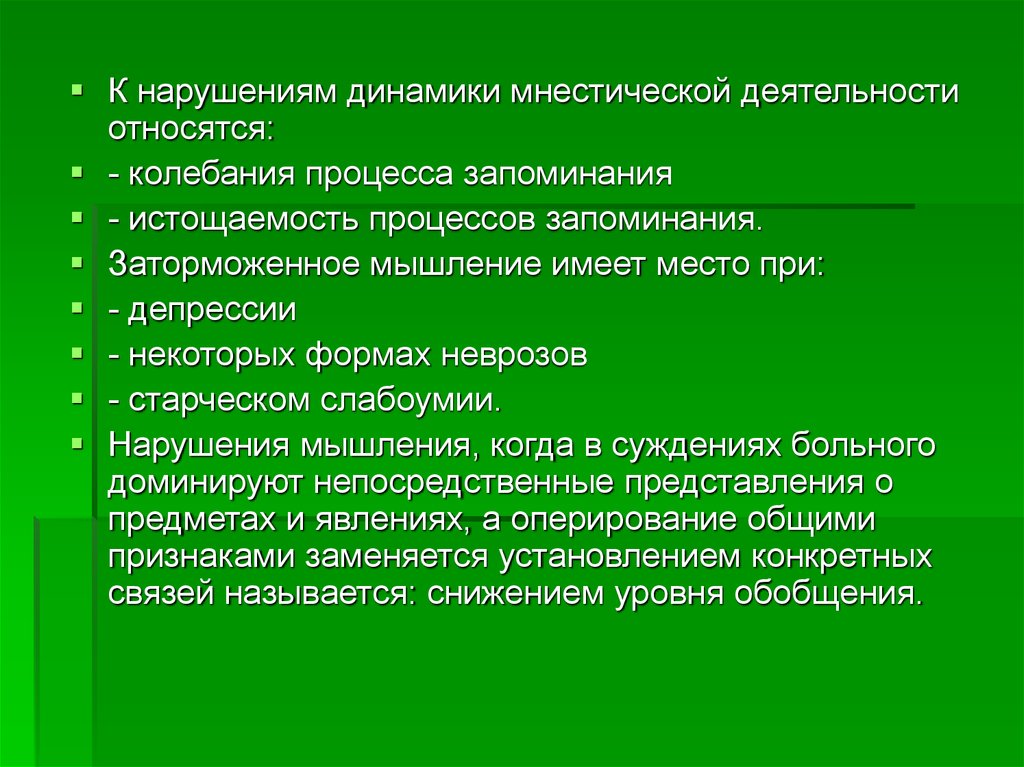 К нарушениям динамики мнестической деятельности относятся:
- колебания процесса запоминания
- истощаемость процессов запоминания.
Заторможенное мышление имеет место при:
- депрессии
- некоторых формах неврозов
- старческом слабоумии.
Нарушения мышления, когда в суждениях больного доминируют непосредственные представления о предметах и явлениях, а оперирование общими признаками заменяется установлением конкретных связей называется: снижением уровня обобщения.